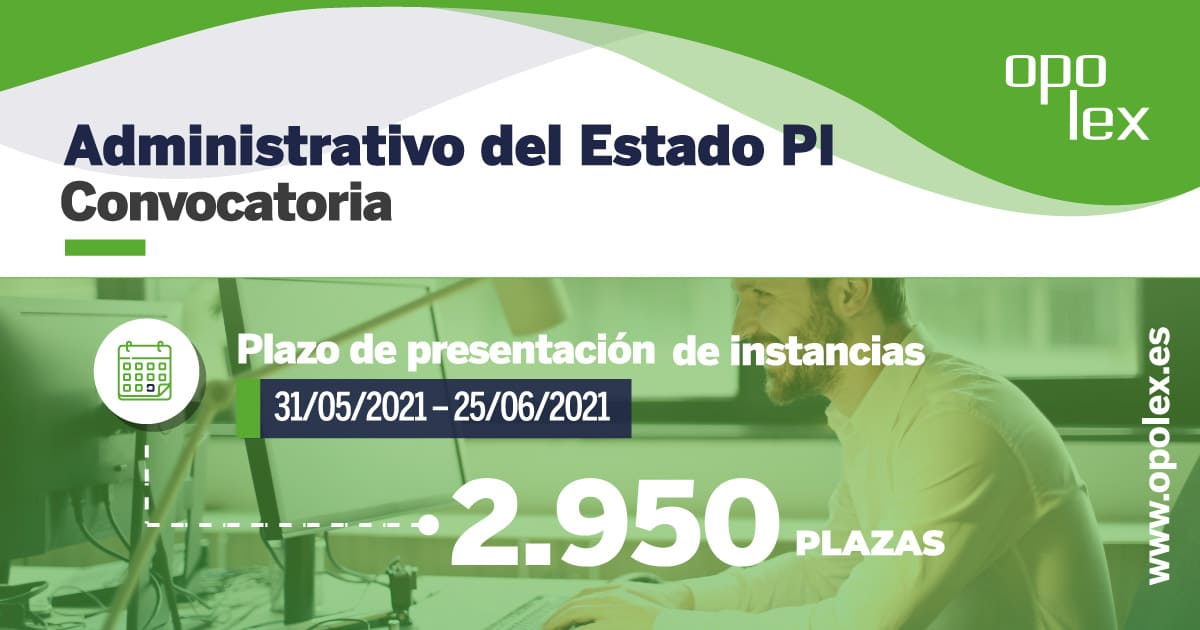 opo
lex

Administrativo del Estado PI
Convocatoria

Plazo de presentación de instancias
31/05/2021 – 25/06/2021

2.950 PLAZAS

www.opolex.es